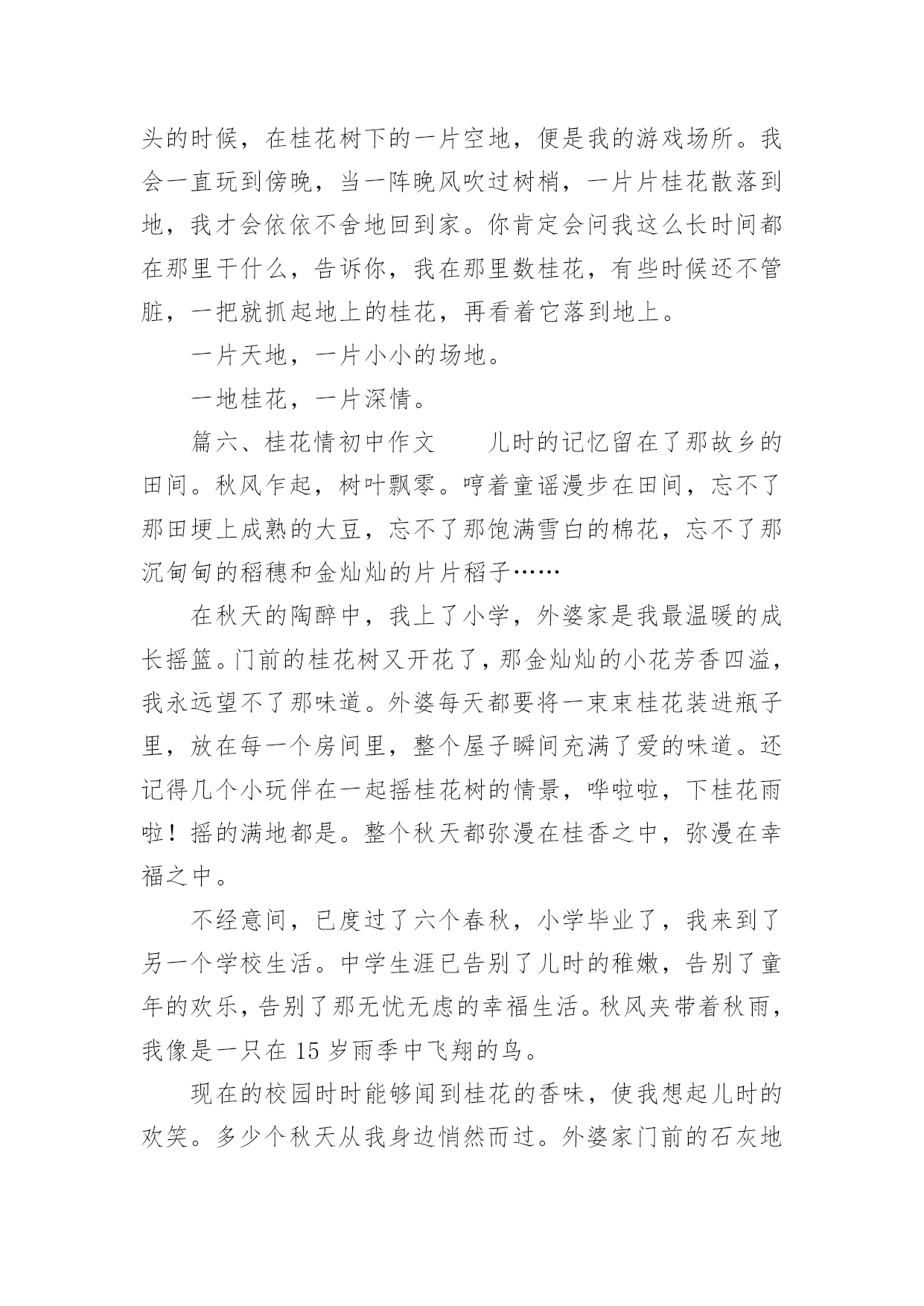 头的时候，在桂花树下的一片空地，便是我的游戏场所。我会一直玩到傍晚，当一阵晚风吹过树梢，一片片桂花散落到地，我才会依依不舍地回到家。你肯定会问我这么长时间都在那里干什么，告诉你，我在那里数桂花，有些时候还不管脏，一把就抓起地上的桂花，再看着它落到地上。

一片天地，一片小小的场地。

一地桂花，一片深情。

篇六、桂花情初中作文　　儿时的记忆留在了那故乡的田间。秋风乍起，树叶飘零。哼着童谣漫步在田间，忘不了那田埂上成熟的大豆，忘不了那饱满雪白的棉花，忘不了那沉甸甸的稻穗和金灿灿的片片稻子……

在秋天的陶醉中，我上了小学，外婆家是我最温暖的成长摇篮。门前的桂花树又开花了，那金灿灿的小花芳香四溢，我永远望不了那味道。外婆每天都要将一束束桂花装进瓶子里，放在每一个房间里，整个屋子瞬间充满了爱的味道。还记得几个小玩伴在一起摇桂花树的情景，哗啦啦，下桂花雨啦！摇的满地都是。整个秋天都弥漫在桂香之中，弥漫在幸福之中。

不经意间，已度过了六个春秋，小学毕业了，我来到了另一个学校生活。中学生涯已告别了儿时的稚嫩，告别了童年的欢乐，告别了那无忧无虑的幸福生活。秋风夹带着秋雨，我像是一只在 15 岁雨季中飞翔的鸟。

现在的校园时时能够闻到桂花的香味，使我想起儿时的欢笑。多少个秋天从我身边悄然而过。外婆家门前的石灰地